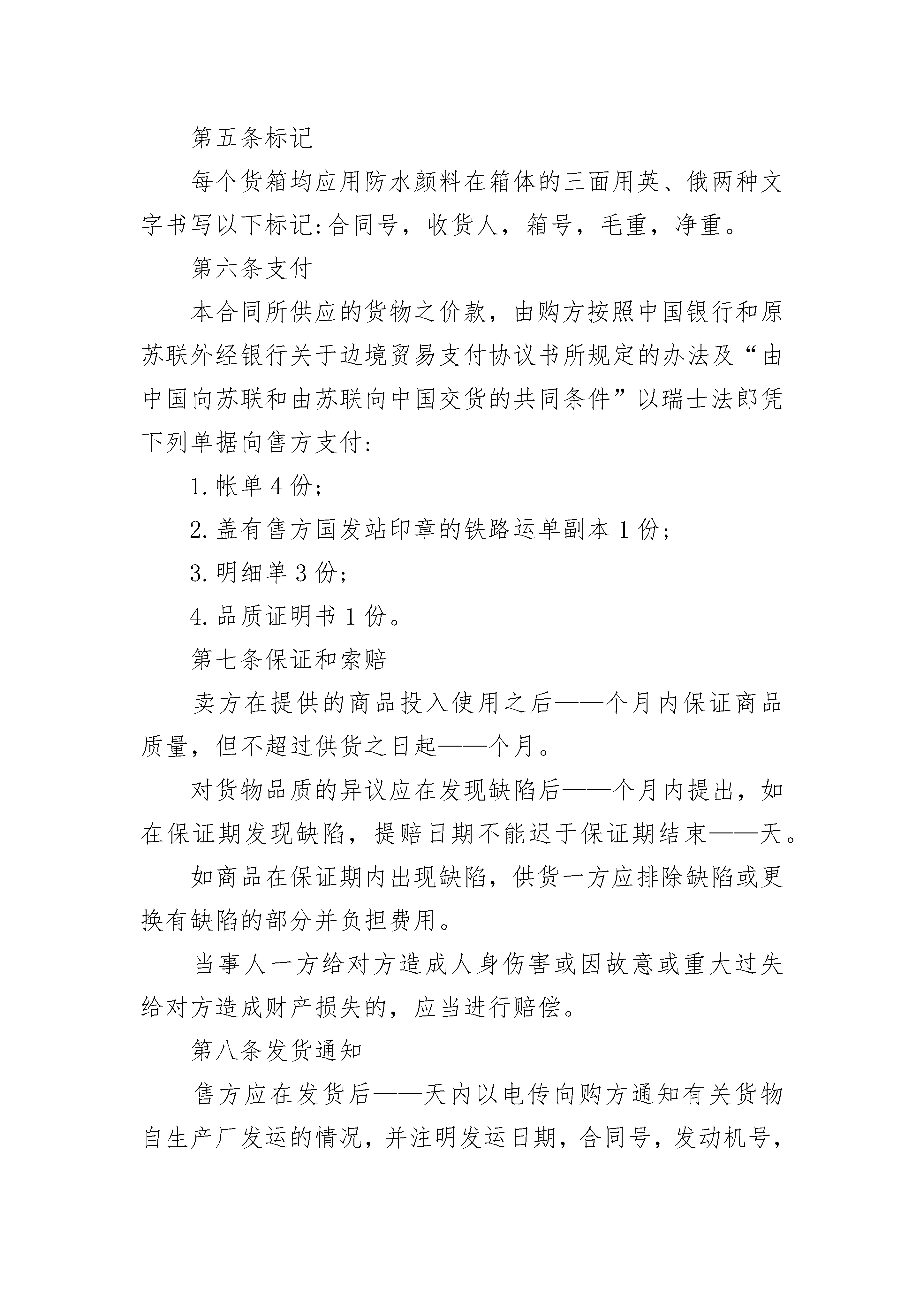 第五条标记

每个货箱均应用防水颜料在箱体的三面用英、俄两种文字书写以下标记:合同号，收货人，箱号，毛重，净重。

第六条支付

本合同所供应的货物之价款，由购方按照中国银行和原苏联外经银行关于边境贸易支付协议书所规定的办法及“由中国向苏联和由苏联向中国交货的共同条件”以瑞士法郎凭下列单据向售方支付:

1.帐单4份;

2.盖有售方国发站印章的铁路运单副本1份;

3.明细单3份;

4.品质证明书1份。

第七条保证和索赔

卖方在提供的商品投入使用之后——个月内保证商品质量，但不超过供货之日起——个月。

对货物品质的异议应在发现缺陷后——个月内提出，如在保证期发现缺陷，提赔日期不能迟于保证期结束——天。

如商品在保证期内出现缺陷，供货一方应排除缺陷或更换有缺陷的部分并负担费用。

当事人一方给对方造成人身伤害或因故意或重大过失给对方造成财产损失的，应当进行赔偿。

第八条发货通知

售方应在发货后——天内以电传向购方通知有关货物自生产厂发运的情况，并注明发运日期，合同号，发动机号，